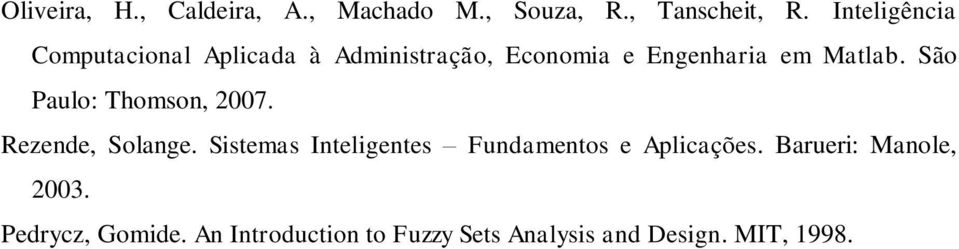 Oliveira, H., Caldeira, A., Machado M., Souza, R., Tanscheit, R. Inteligência Computacional Aplicada à Administração, Economia e Engenharia em Matlab. São Paulo: Thomson, 2007.

Rezende, Solange. Sistemas Inteligentes – Fundamentos e Aplicações. Barueri: Manole, 2003.

Pedrycz, Gomide. An Introduction to Fuzzy Sets Analysis and Design. MIT, 1998.